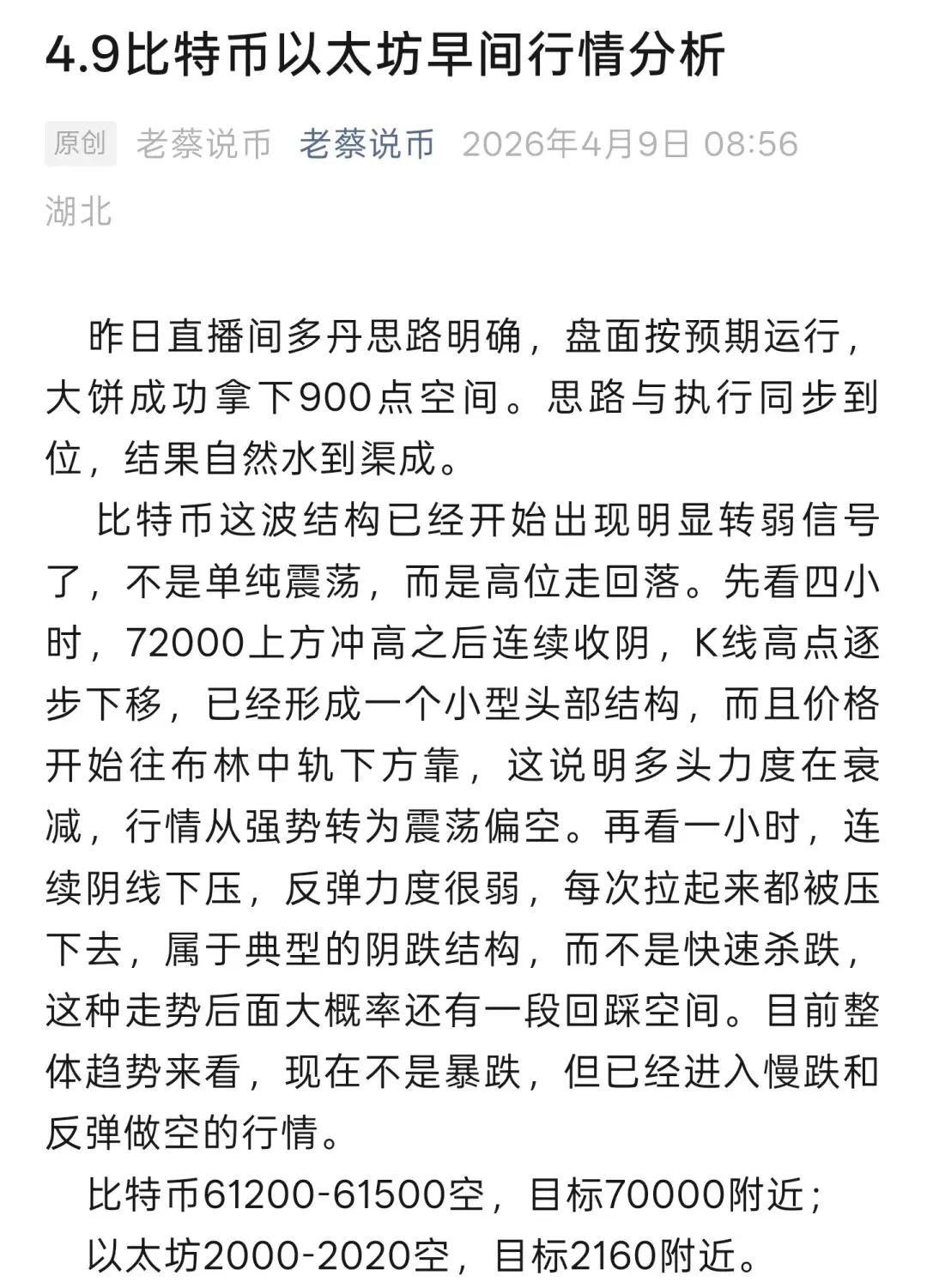 4.9比特币以太坊早间行情分析

原创 老蔡说币 老蔡说币 2026年4月9日 08:56 湖北

昨日直播间多丹思路明确，盘面按预期运行，大饼成功拿下900点空间。思路与执行同步到位，结果自然水到渠成。

比特币这波结构已经开始出现明显转弱信号了，不是单纯震荡，而是高位走回落。先看四小时，72000上方冲高之后连续收阴，K线高点逐步下移，已经形成一个小型头部结构，而且价格开始往布林中轨下方靠，这说明多头力度在衰减，行情从强势转为震荡偏空。再看一小时，连续阴线下压，反弹力度很弱，每次拉起来都被压下去，属于典型的阴跌结构，而不是快速杀跌，这种走势后面大概率还有一段回踩空间。目前整体趋势来看，现在不是暴跌，但已经进入慢跌和反弹做空的行情。

比特币61200-61500空，目标70000附近；
以太坊2000-2020空，目标2160附近。